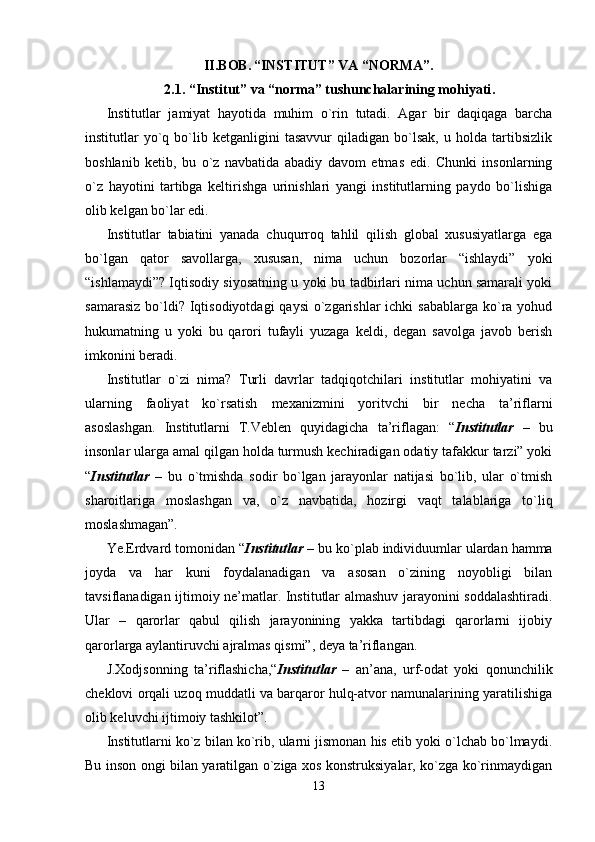 II.BOB. “INSTITUT” VA “NORMA”.

2.1. “Institut” va “norma” tushunchalarining mohiyati.

Institutlar jamiyat hayotida muhim o`rin tutadi. Agar bir daqiqaga barcha institutlar yo`q bo`lib ketganligini tasavvur qiladigan bo`lsak, u holda tartibsizlik boshlanib ketib, bu o`z navbatida abadiy davom etmas edi. Chunki insonlarning o`z hayotini tartibga keltirishga urinishlari yangi institutlarning paydo bo`lishiga olib kelgan bo`lar edi.

Institutlar tabiatini yanada chuqurroq tahlil qilish global xususiyatlarga ega bo`lgan qator savollarga, xususan, nima uchun bozorlar “ishlaydi” yoki “ishlamaydi”? Iqtisodiy siyosatning u yoki bu tadbirlari nima uchun samarali yoki samarasiz bo`ldi? Iqtisodiyotdagi qaysi o`zgarishlar ichki sabablarga ko`ra yohud hukumatning u yoki bu qarori tufayli yuzaga keldi, degan savolga javob berish imkonini beradi.

Institutlar o`zi nima? Turli davrlar tadqiqotchilari institutlar mohiyatini va ularning faoliyat ko`rsatish mexanizmini yoritvchi bir necha ta’riflarni asoslashgan. Institutlarni T.Veblen quyidagicha ta’riflagan: “Institutlar – bu insonlar ularga amal qilgan holda turmush kechiradigan odatiy tafakkur tarzi” yoki “Institutlar – bu o`tmishda sodir bo`lgan jarayonlar natijasi bo`lib, ular o`tmish sharoitlariga moslashgan va, o`z navbatida, hozirgi vaqt talablariga to`liq moslashmagan”.

Ye.Erdvard tomonidan “Institutlar – bu ko`plab individuumlar ulardan hamma joyda va har kuni foydalanadigan va asosan o`zining noyobligi bilan tavsiflanadigan ijtimoiy ne’matlar. Institutlar almashuv jarayonini soddalashtiradi. Ular – qarorlar qabul qilish jarayonining yakka tartibdagi qarorlarni ijobiy qarorlarga aylantiruvchi ajralmas qismi”, deya ta’riflangan.

J.Xodjsonning ta’riflashicha,“Institutlar – an’ana, urf-odat yoki qonunchilik cheklovi orqali uzoq muddatli va barqaror hulq-atvor namunalarining yaratilishiga olib keluvchi ijtimoiy tashkilot”.

Institutlarni ko`z bilan ko`rib, ularni jismonan his etib yoki o`lchab bo`lmaydi. Bu inson ongi bilan yaratilgan o`ziga xos konstruksiyalar, ko`zga ko`rinmaydigan

13